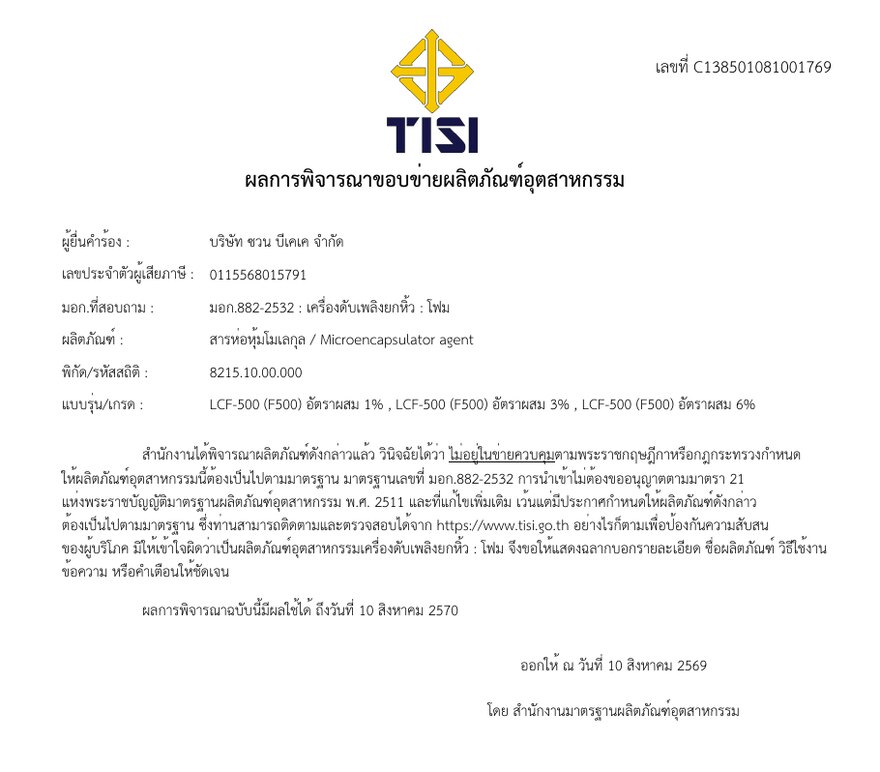 เลขที่ C138501081001769

TISI

ผลการพิจารณาขอบข่ายผลิตภัณฑ์อุตสาหกรรม

ผู้ยื่นคำร้อง : บริษัท ชวน บีเคเค จำกัด

เลขประจำตัวผู้เสียภาษี : 0115568015791

มอก.ที่สอบถาม : มอก.882-2532 : เครื่องดับเพลิงยกหิ้ว : โฟม

ผลิตภัณฑ์ : สารห่อหุ้มโมเลกุล / Microencapsulator agent

พิกัด/รหัสสถิติ : 8215.10.00.000

แบบรุ่น/เกรด : LCF-500 (F500) อัตราผสม 1% , LCF-500 (F500) อัตราผสม 3% , LCF-500 (F500) อัตราผสม 6%

สำนักงานได้พิจารณาผลิตภัณฑ์ดังกล่าวแล้ว วินิจฉัยได้ว่า ไม่อยู่ในข่ายควบคุมตามพระราชกฤษฎีกาหรือกฎกระทรวงกำหนดให้ผลิตภัณฑ์อุตสาหกรรมนี้ต้องเป็นไปตามมาตรฐาน มาตรฐานเลขที่ มอก.882-2532 การนำเข้าไม่ต้องขออนุญาตตามมาตรา 21 แห่งพระราชบัญญัติมาตรฐานผลิตภัณฑ์อุตสาหกรรม พ.ศ. 2511 และที่แก้ไขเพิ่มเติม เว้นแต่มีประกาศกำหนดให้ผลิตภัณฑ์ดังกล่าวต้องเป็นไปตามมาตรฐาน ซึ่งท่านสามารถติดตามและตรวจสอบได้จาก https://www.tisi.go.th อย่างไรก็ตามเพื่อป้องกันความสับสนของผู้บริโภค มิให้เข้าใจผิดว่าเป็นผลิตภัณฑ์อุตสาหกรรมเครื่องดับเพลิงยกหิ้ว : โฟม จึงขอให้แสดงฉลากบอกรายละเอียด ชื่อผลิตภัณฑ์ วิธีใช้งาน ข้อความ หรือคำเตือนให้ชัดเจน

ผลการพิจารณาฉบับนี้มีผลใช้ได้ ถึงวันที่ 10 สิงหาคม 2570

ออกให้ ณ วันที่ 10 สิงหาคม 2569

โดย สำนักงานมาตรฐานผลิตภัณฑ์อุตสาหกรรม